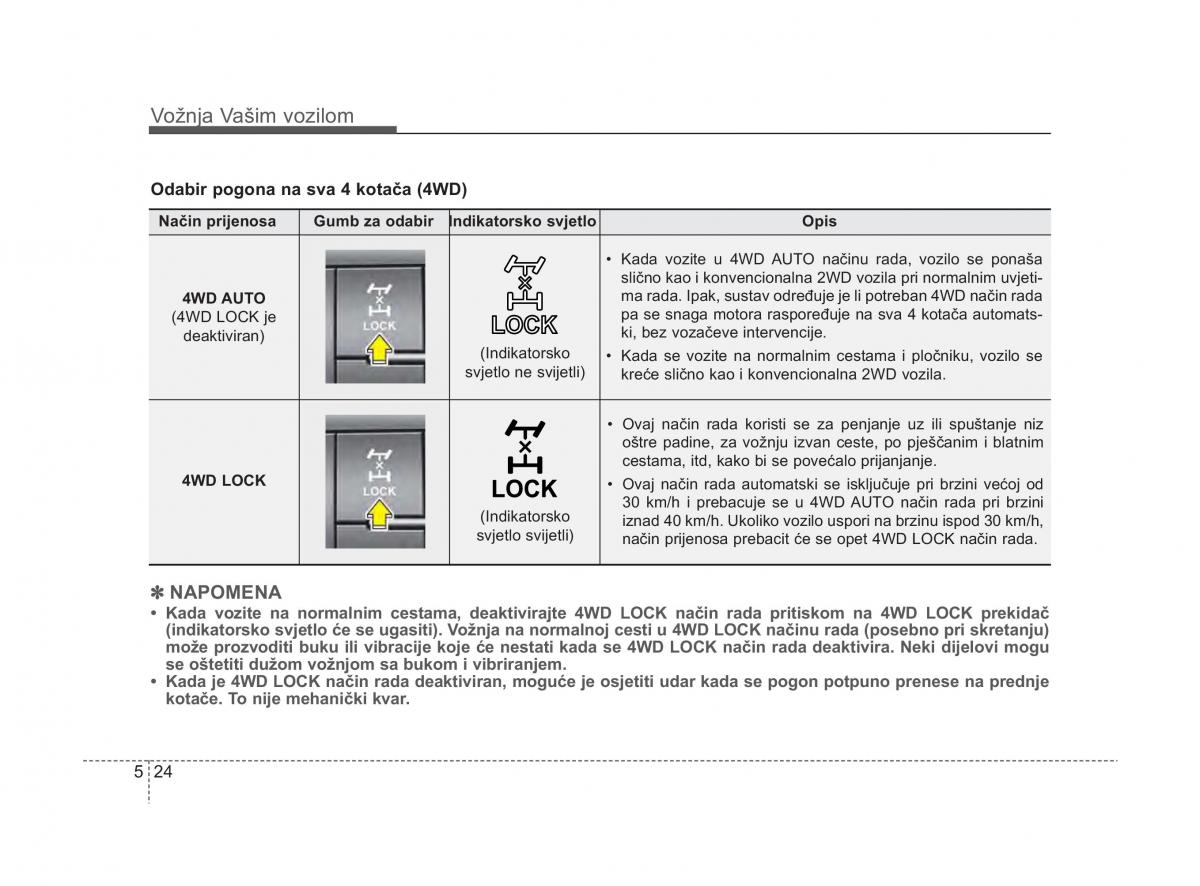 Vožnja Vašim vozilom

Odabir pogona na sva 4 kotača (4WD)

| Način prijenosa | Gumb za odabir | Indikatorsko svjetlo | Opis |
|---|---|---|---|
| 4WD AUTO (4WD LOCK je deaktiviran) | LOCK | LOCK (Indikatorsko svjetlo ne svijetli) | • Kada vozite u 4WD AUTO načinu rada, vozilo se ponaša slično kao i konvencionalna 2WD vozila pri normalnim uvjetima rada. Ipak, sustav određuje je li potreban 4WD način rada pa se snaga motora raspoređuje na sva 4 kotača automatski, bez vozačeve intervencije. • Kada se vozite na normalnim cestama i pločniku, vozilo se kreće slično kao i konvencionalna 2WD vozila. |
| 4WD LOCK | LOCK | LOCK (Indikatorsko svjetlo svijetli) | • Ovaj način rada koristi se za penjanje uz ili spuštanje niz oštre padine, za vožnju izvan ceste, po pješčanim i blatnim cestama, itd, kako bi se povećalo prijanjanje. • Ovaj način rada automatski se isključuje pri brzini većoj od 30 km/h i prebacuje se u 4WD AUTO način rada pri brzini iznad 40 km/h. Ukoliko vozilo uspori na brzinu ispod 30 km/h, način prijenosa prebacit će se opet 4WD LOCK način rada. |

✽ NAPOMENA
• Kada vozite na normalnim cestama, deaktivirajte 4WD LOCK način rada pritiskom na 4WD LOCK prekidač (indikatorsko svjetlo će se ugasiti). Vožnja na normalnoj cesti u 4WD LOCK načinu rada (posebno pri skretanju) može prozvoditi buku ili vibracije koje će nestati kada se 4WD LOCK način rada deaktivira. Neki dijelovi mogu se oštetiti dužom vožnjom sa bukom i vibriranjem.
• Kada je 4WD LOCK način rada deaktiviran, moguće je osjetiti udar kada se pogon potpuno prenese na prednje kotače. To nije mehanički kvar.

5 24